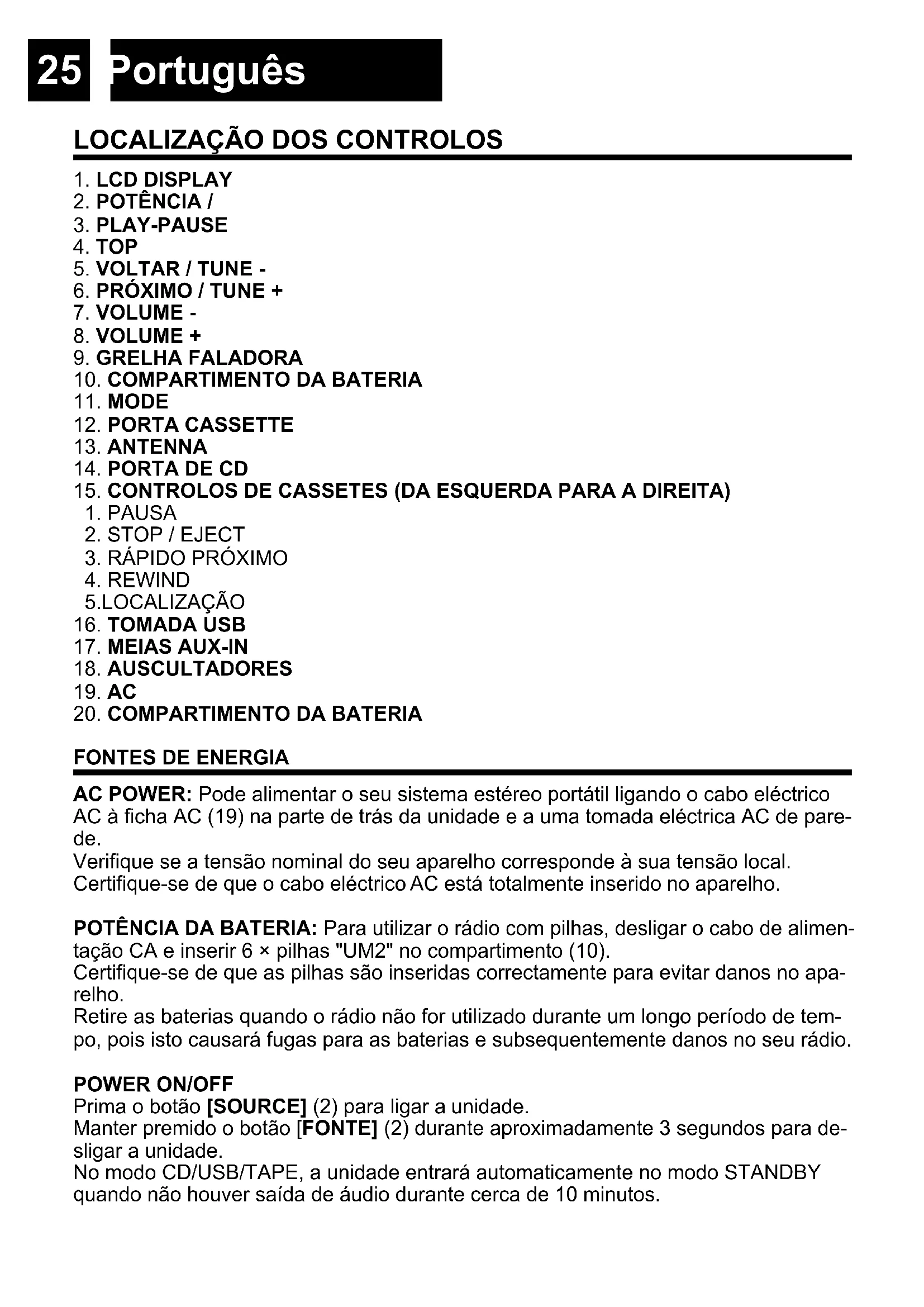 25 Português

LOCALIZAÇÃO DOS CONTROLOS

1. LCD DISPLAY
2. POTÊNCIA /
3. PLAY-PAUSE
4. TOP
5. VOLTAR / TUNE -
6. PRÓXIMO / TUNE +
7. VOLUME -
8. VOLUME +
9. GRELHA FALADORA
10. COMPARTIMENTO DA BATERIA
11. MODE
12. PORTA CASSETTE
13. ANTENNA
14. PORTA DE CD
15. CONTROLOS DE CASSETES (DA ESQUERDA PARA A DIREITA)
1. PAUSA
2. STOP / EJECT
3. RÁPIDO PRÓXIMO
4. REWIND
5.LOCALIZAÇÃO
16. TOMADA USB
17. MEIAS AUX-IN
18. AUSCULTADORES
19. AC
20. COMPARTIMENTO DA BATERIA

FONTES DE ENERGIA

AC POWER: Pode alimentar o seu sistema estéreo portátil ligando o cabo eléctrico AC à ficha AC (19) na parte de trás da unidade e a uma tomada eléctrica AC de parede.
Verifique se a tensão nominal do seu aparelho corresponde à sua tensão local.
Certifique-se de que o cabo eléctrico AC está totalmente inserido no aparelho.

POTÊNCIA DA BATERIA: Para utilizar o rádio com pilhas, desligar o cabo de alimentação CA e inserir 6 × pilhas "UM2" no compartimento (10).
Certifique-se de que as pilhas são inseridas correctamente para evitar danos no aparelho.
Retire as baterias quando o rádio não for utilizado durante um longo período de tempo, pois isto causará fugas para as baterias e subsequentemente danos no seu rádio.

POWER ON/OFF
Prima o botão [SOURCE] (2) para ligar a unidade.
Manter premido o botão [FONTE] (2) durante aproximadamente 3 segundos para desligar a unidade.
No modo CD/USB/TAPE, a unidade entrará automaticamente no modo STANDBY quando não houver saída de áudio durante cerca de 10 minutos.